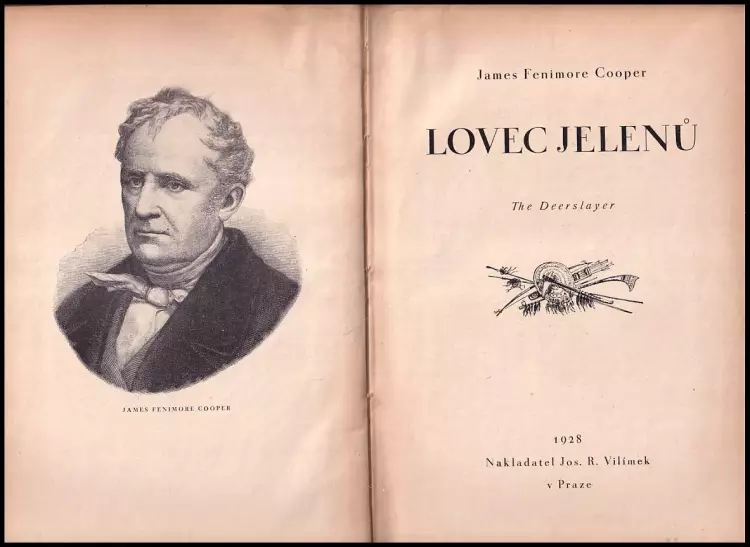 JAMES FENIMORE COOPER

James Fenimore Cooper

LOVEC JELENŮ

The Deerslayer

1928

Nakladatel Jos. R. Vilímek

v Praze